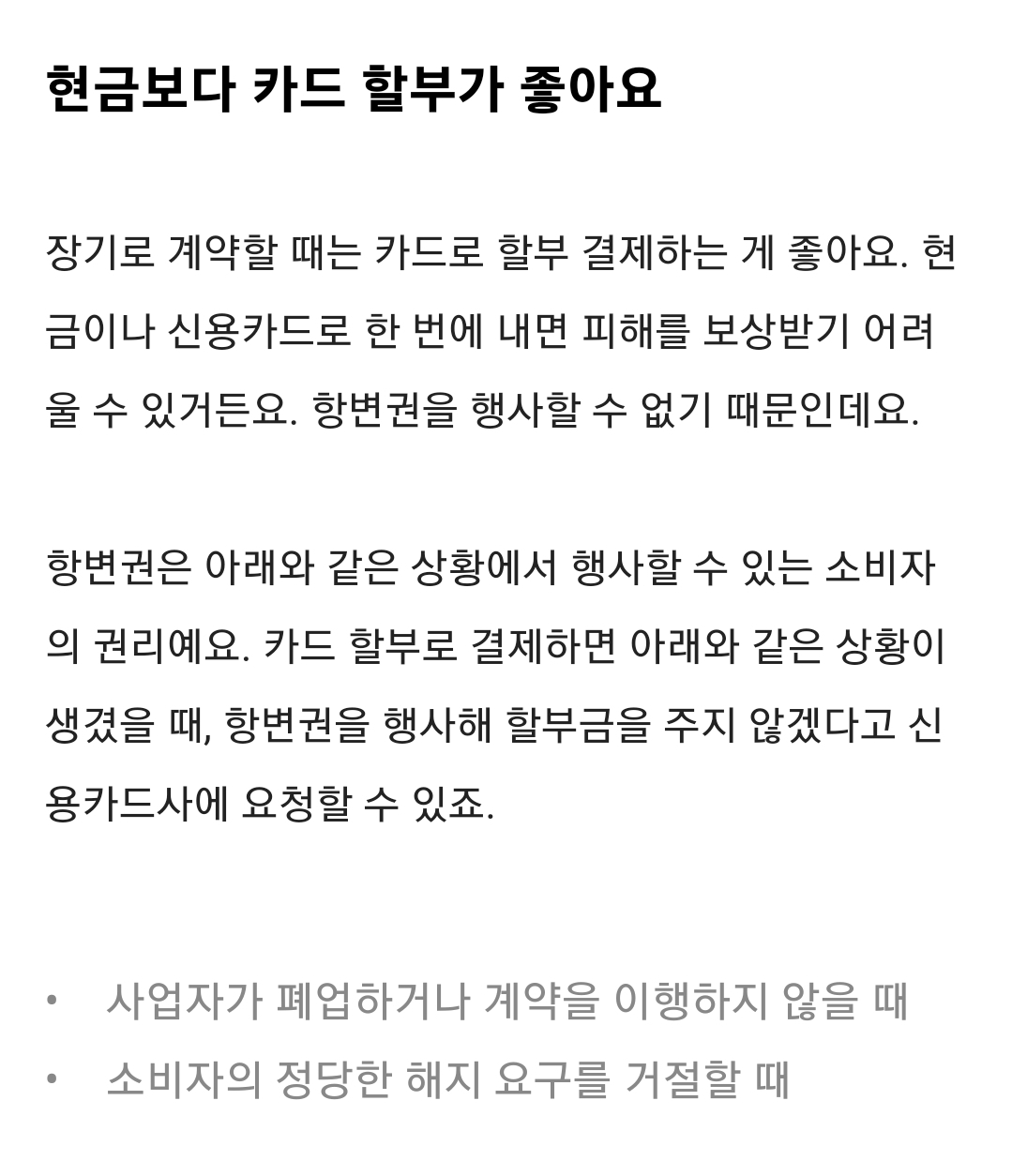 현금보다 카드 할부가 좋아요

장기로 계약할 때는 카드로 할부 결제하는 게 좋아요. 현금이나 신용카드로 한 번에 내면 피해를 보상받기 어려울 수 있거든요. 항변권을 행사할 수 없기 때문인데요.

항변권은 아래와 같은 상황에서 행사할 수 있는 소비자의 권리예요. 카드 할부로 결제하면 아래와 같은 상황이 생겼을 때, 항변권을 행사해 할부금을 주지 않겠다고 신용카드사에 요청할 수 있죠.

• 사업자가 폐업하거나 계약을 이행하지 않을 때
• 소비자의 정당한 해지 요구를 거절할 때